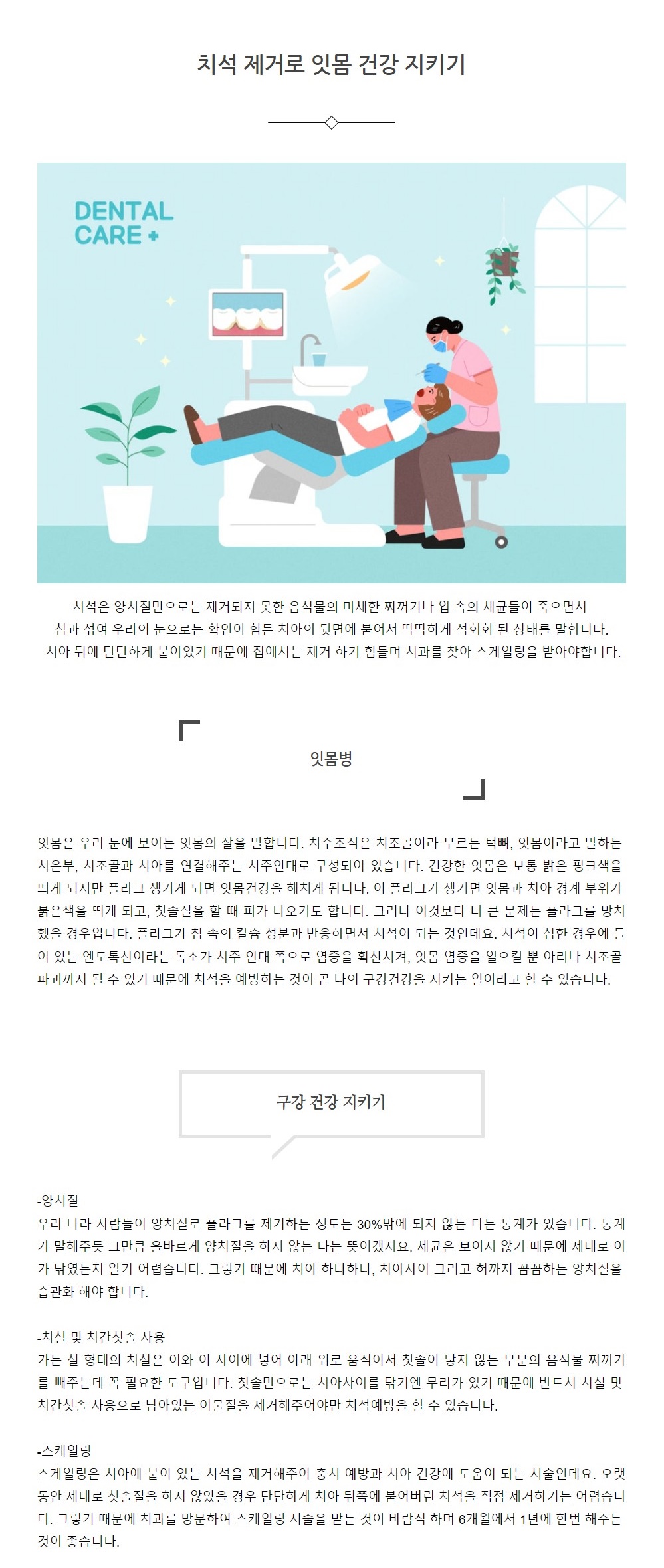 치석 제거로 잇몸 건강 지키기

DENTAL CARE +

치석은 양치질만으로는 제거되지 못한 음식물의 미세한 찌꺼기나 입 속의 세균들이 죽으면서 침과 섞여 우리의 눈으로는 확인이 힘든 치아의 뒷면에 붙어서 딱딱하게 석회화 된 상태를 말합니다. 치아 뒤에 단단하게 붙어있기 때문에 집에서는 제거 하기 힘들며 치과를 찾아 스케일링을 받아야합니다.

잇몸병

잇몸은 우리 눈에 보이는 잇몸의 살을 말합니다. 치주조직은 치조골이라 부르는 턱뼈, 잇몸이라고 말하는 치은부, 치조골과 치아를 연결해주는 치주인대로 구성되어 있습니다. 건강한 잇몸은 보통 밝은 핑크색을 띄게 되지만 플라그 생기게 되면 잇몸건강을 해치게 됩니다. 이 플라그가 생기면 잇몸과 치아 경계 부위가 붉은색을 띄게 되고, 칫솔질을 할 때 피가 나오기도 합니다. 그러나 이것보다 더 큰 문제는 플라그를 방치했을 경우입니다. 플라그가 침 속의 칼슘 성분과 반응하면서 치석이 되는 것인데요. 치석이 심한 경우에 들어 있는 엔도톡신이라는 독소가 치주 인대 쪽으로 염증을 확산시켜, 잇몸 염증을 일으킬 뿐 아리나 치조골 파괴까지 될 수 있기 때문에 치석을 예방하는 것이 곧 나의 구강건강을 지키는 일이라고 할 수 있습니다.

구강 건강 지키기

-양치질
우리 나라 사람들이 양치질로 플라그를 제거하는 정도는 30%밖에 되지 않는 다는 통계가 있습니다. 통계가 말해주듯 그만큼 올바르게 양치질을 하지 않는 다는 뜻이겠지요. 세균은 보이지 않기 때문에 제대로 이가 닦였는지 알기 어렵습니다. 그렇기 때문에 치아 하나하나, 치아사이 그리고 혀까지 꼼꼼하는 양치질을 습관화 해야 합니다.

-치실 및 치간칫솔 사용
가는 실 형태의 치실은 이와 이 사이에 넣어 아래 위로 움직여서 칫솔이 닿지 않는 부분의 음식물 찌꺼기를 빼주는데 꼭 필요한 도구입니다. 칫솔만으로는 치아사이를 닦기엔 무리가 있기 때문에 반드시 치실 및 치간칫솔 사용으로 남아있는 이물질을 제거해주어야만 치석예방을 할 수 있습니다.

-스케일링
스케일링은 치아에 붙어 있는 치석을 제거해주어 충치 예방과 치아 건강에 도움이 되는 시술인데요. 오랫동안 제대로 칫솔질을 하지 않았을 경우 단단하게 치아 뒤쪽에 붙어버린 치석을 직접 제거하기는 어렵습니다. 그렇기 때문에 치과를 방문하여 스케일링 시술을 받는 것이 바람직 하며 6개월에서 1년에 한번 해주는 것이 좋습니다.